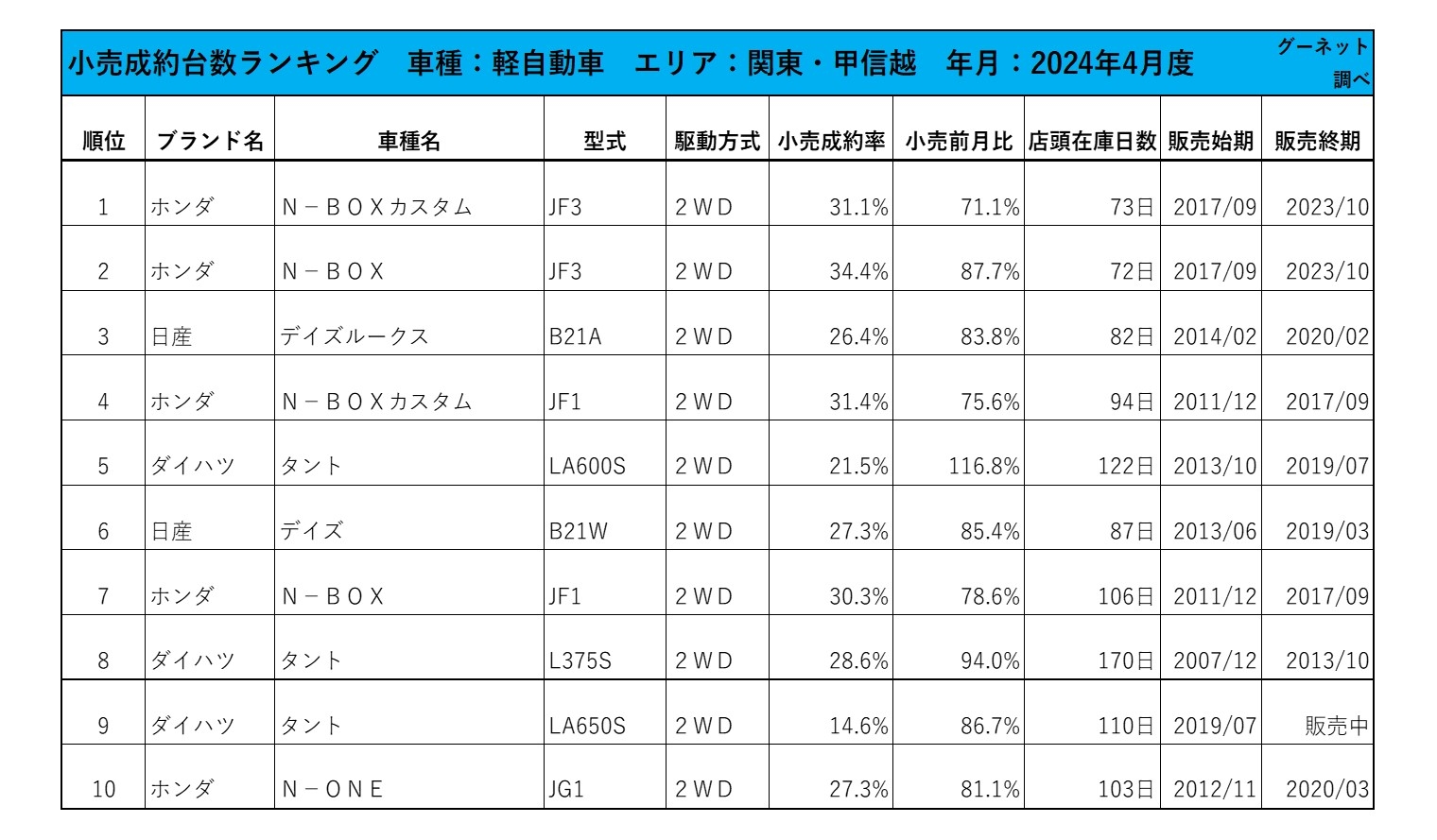 小売成約台数ランキング　車種：軽自動車　エリア：関東・甲信越　年月：2024年4月度

グーネット調べ

| 順位 | ブランド名 | 車種名 | 型式 | 駆動方式 | 小売成約率 | 小売前月比 | 店頭在庫日数 | 販売始期 | 販売終期 |
|---|---|---|---|---|---|---|---|---|---|
| 1 | ホンダ | N－BOXカスタム | JF3 | 2WD | 31.1% | 71.1% | 73日 | 2017/09 | 2023/10 |
| 2 | ホンダ | N－BOX | JF3 | 2WD | 34.4% | 87.7% | 72日 | 2017/09 | 2023/10 |
| 3 | 日産 | デイズルークス | B21A | 2WD | 26.4% | 83.8% | 82日 | 2014/02 | 2020/02 |
| 4 | ホンダ | N－BOXカスタム | JF1 | 2WD | 31.4% | 75.6% | 94日 | 2011/12 | 2017/09 |
| 5 | ダイハツ | タント | LA600S | 2WD | 21.5% | 116.8% | 122日 | 2013/10 | 2019/07 |
| 6 | 日産 | デイズ | B21W | 2WD | 27.3% | 85.4% | 87日 | 2013/06 | 2019/03 |
| 7 | ホンダ | N－BOX | JF1 | 2WD | 30.3% | 78.6% | 106日 | 2011/12 | 2017/09 |
| 8 | ダイハツ | タント | L375S | 2WD | 28.6% | 94.0% | 170日 | 2007/12 | 2013/10 |
| 9 | ダイハツ | タント | LA650S | 2WD | 14.6% | 86.7% | 110日 | 2019/07 | 販売中 |
| 10 | ホンダ | N－ONE | JG1 | 2WD | 27.3% | 81.1% | 103日 | 2012/11 | 2020/03 |